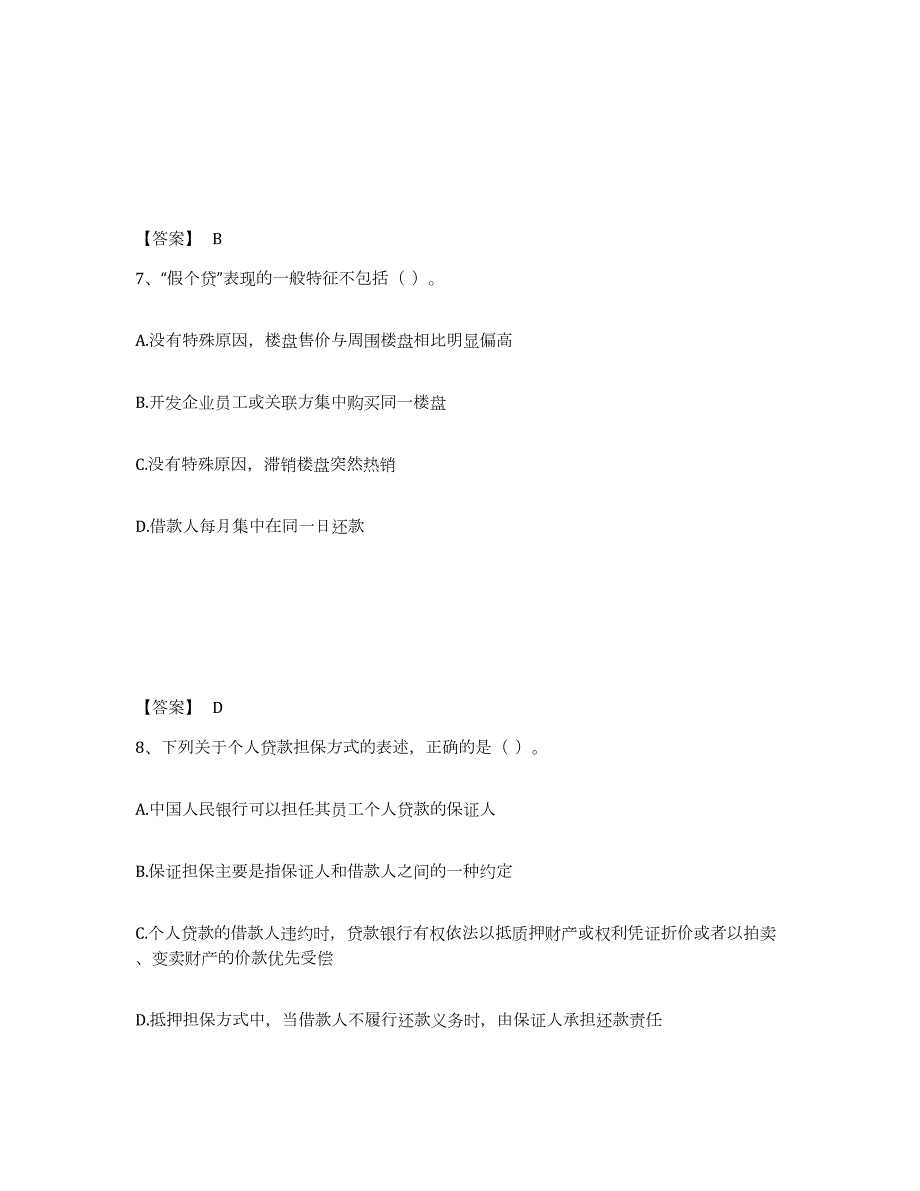 【答案】 B

7、“假个贷”表现的一般特征不包括（ ）。

A.没有特殊原因，楼盘售价与周围楼盘相比明显偏高

B.开发企业员工或关联方集中购买同一楼盘

C.没有特殊原因，滞销楼盘突然热销

D.借款人每月集中在同一日还款

【答案】 D

8、下列关于个人贷款担保方式的表述，正确的是（ ）。

A.中国人民银行可以担任其员工个人贷款的保证人

B.保证担保主要是指保证人和借款人之间的一种约定

C.个人贷款的借款人违约时，贷款银行有权依法以抵质押财产或权利凭证折价或者以拍卖、变卖财产的价款优先受偿

D.抵押担保方式中，当借款人不履行还款义务时，由保证人承担还款责任